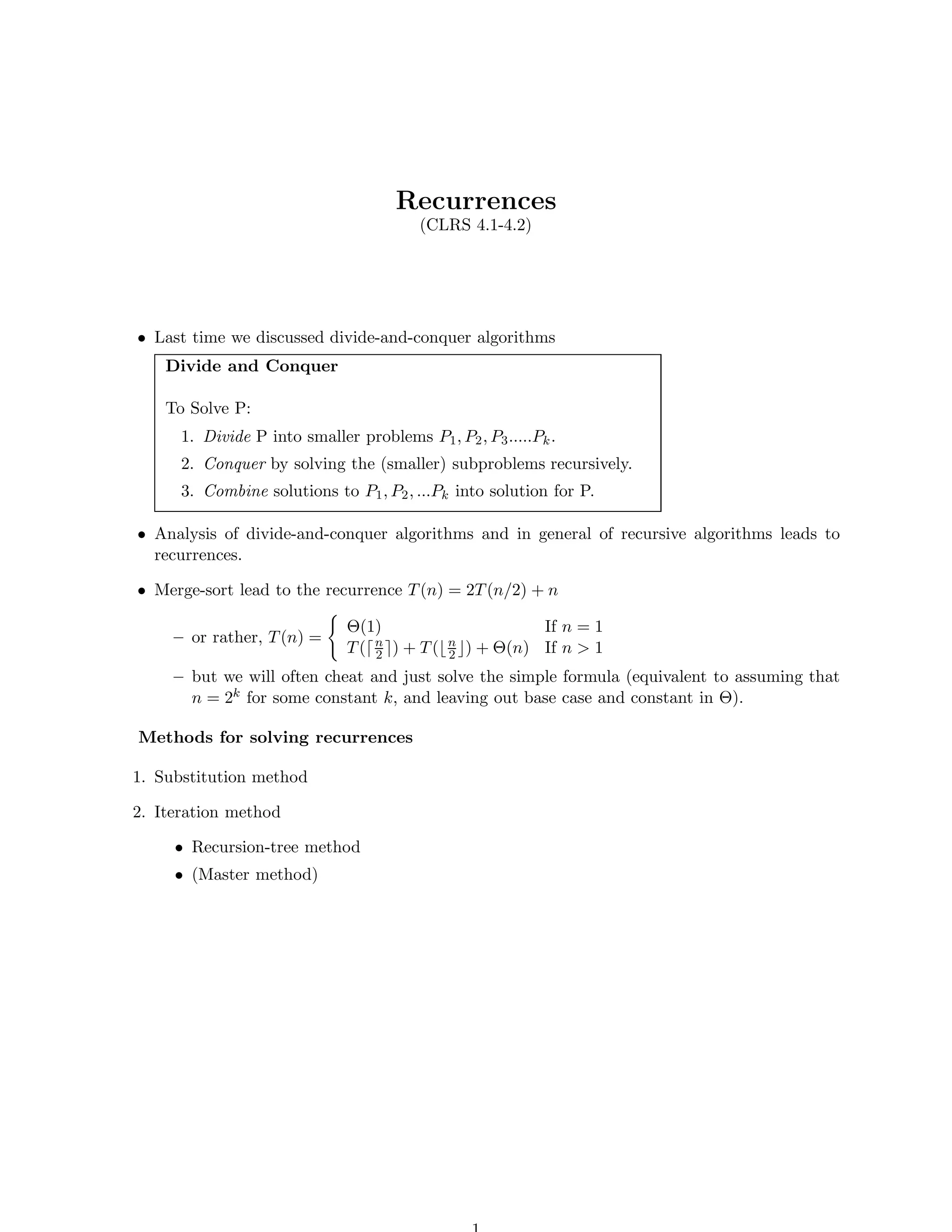 Recurrences
(CLRS 4.1-4.2)

• Last time we discussed divide-and-conquer algorithms

Divide and Conquer

To Solve P:

1. Divide P into smaller problems $P_1, P_2, P_3.....P_k$.
2. Conquer by solving the (smaller) subproblems recursively.
3. Combine solutions to $P_1, P_2, ...P_k$ into solution for P.

• Analysis of divide-and-conquer algorithms and in general of recursive algorithms leads to recurrences.

• Merge-sort lead to the recurrence $T(n) = 2T(n/2) + n$

– or rather, $T(n) = \begin{cases} \Theta(1) & \text{If } n = 1 \\ T(\lceil \frac{n}{2} \rceil) + T(\lfloor \frac{n}{2} \rfloor) + \Theta(n) & \text{If } n > 1 \end{cases}$

– but we will often cheat and just solve the simple formula (equivalent to assuming that $n = 2^k$ for some constant $k$, and leaving out base case and constant in $\Theta$).

Methods for solving recurrences

1. Substitution method
2. Iteration method
• Recursion-tree method
• (Master method)

1